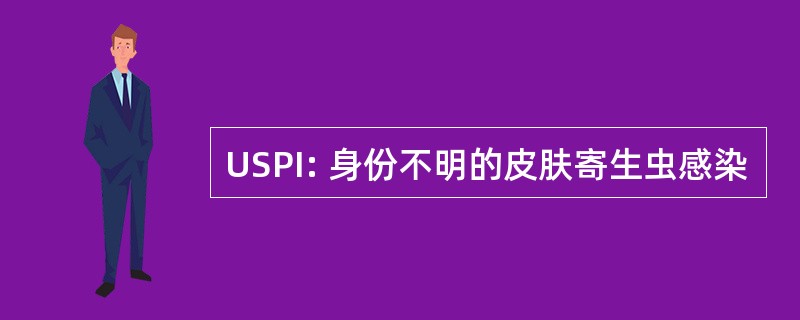 USPI: 身份不明的皮肤寄生虫感染